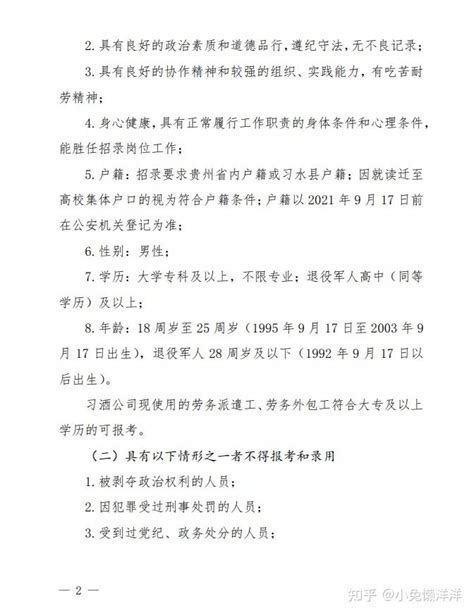 2. 具有良好的政治素质和道德品行，遵纪守法，无不良记录；

3. 具有良好的协作精神和较强的组织、实践能力，有吃苦耐劳精神；

4. 身心健康，具有正常履行工作职责的身体条件和心理条件，能胜任招录岗位工作；

5. 户籍：招录要求贵州省内户籍或习水县户籍；因就读迁至高校集体户口的视为符合户籍条件；户籍以 2021 年 9 月 17 日前在公安机关登记为准；

6. 性别：男性；

7. 学历：大学专科及以上，不限专业；退役军人高中（同等学历）及以上；

8. 年龄：18 周岁至 25 周岁（1995 年 9 月 17 日至 2003 年 9 月 17 日出生），退役军人 28 周岁及以下（1992 年 9 月 17 日以后出生）。

习酒公司现使用的劳务派遣工、劳务外包工符合大专及以上学历的可报考。

（二）具有以下情形之一者不得报考和录用

1. 被剥夺政治权利的人员；

2. 因犯罪受过刑事处罚的人员；

3. 受到过党纪、政务处分的人员；

— 2 —

知乎 @小兔懒洋洋